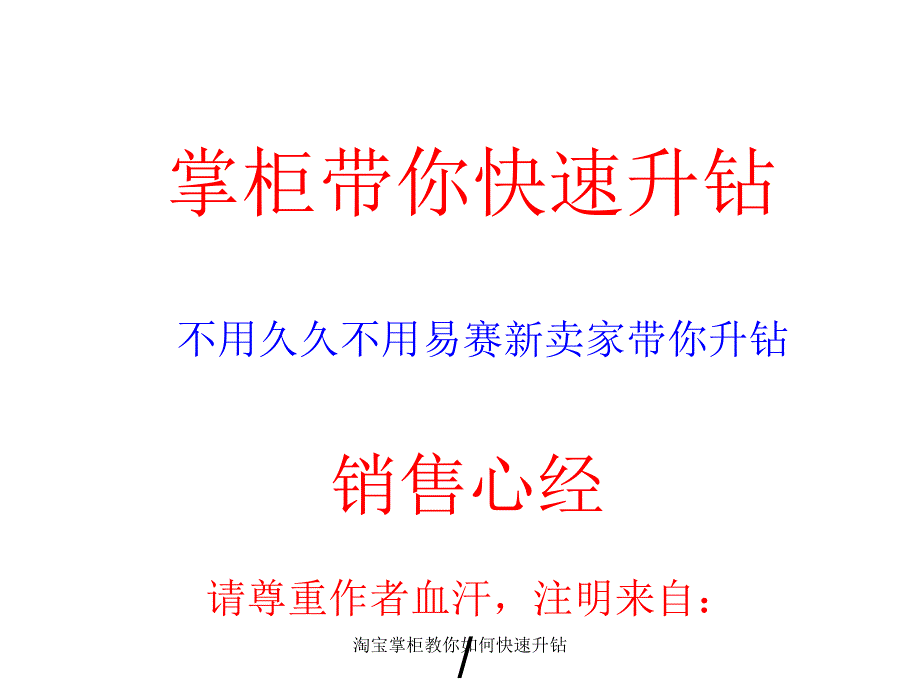 掌柜带你快速升钻

不用久久不用易赛新卖家带你升钻

销售心经

请尊重作者血汗，注明来自：

淘宝掌柜教你如何快速升钻

/